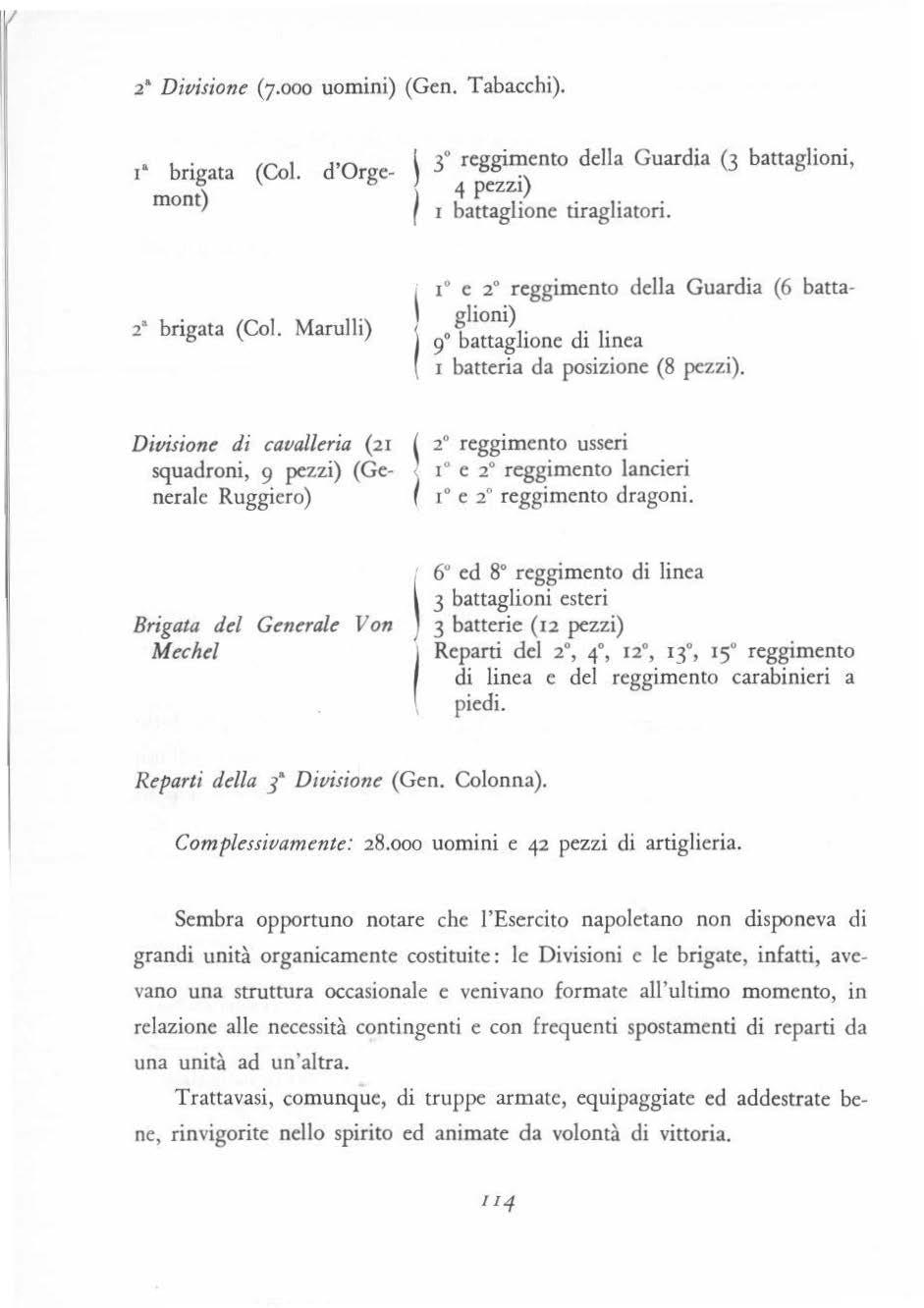 2ª Divisione (7.000 uomini) (Gen. Tabacchi).

1ª brigata (Col. d'Orgemont)

3° reggimento della Guardia (3 battaglioni, 4 pezzi)
1 battaglione tiragliatori.

2ª brigata (Col. Marulli)

1° e 2° reggimento della Guardia (6 battaglioni)
9° battaglione di linea
1 batteria da posizione (8 pezzi).

Divisione di cavalleria (21 squadroni, 9 pezzi) (Generale Ruggiero)

2° reggimento usseri
1° e 2° reggimento lancieri
1° e 2° reggimento dragoni.

Brigata del Generale Von Mechel

6° ed 8° reggimento di linea
3 battaglioni esteri
3 batterie (12 pezzi)
Reparti del 2°, 4°, 12°, 13°, 15° reggimento di linea e del reggimento carabinieri a piedi.

Reparti della 3ª Divisione (Gen. Colonna).

Complessivamente: 28.000 uomini e 42 pezzi di artiglieria.

Sembra opportuno notare che l'Esercito napoletano non disponeva di grandi unità organicamente costituite: le Divisioni e le brigate, infatti, avevano una struttura occasionale e venivano formate all'ultimo momento, in relazione alle necessità contingenti e con frequenti spostamenti di reparti da una unità ad un'altra.

Trattavasi, comunque, di truppe armate, equipaggiate ed addestrate bene, rinvigorite nello spirito ed animate da volontà di vittoria.

114